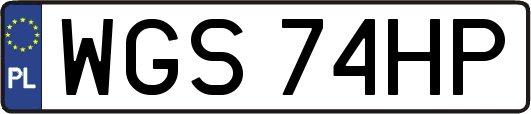 PL

WGS 74HP